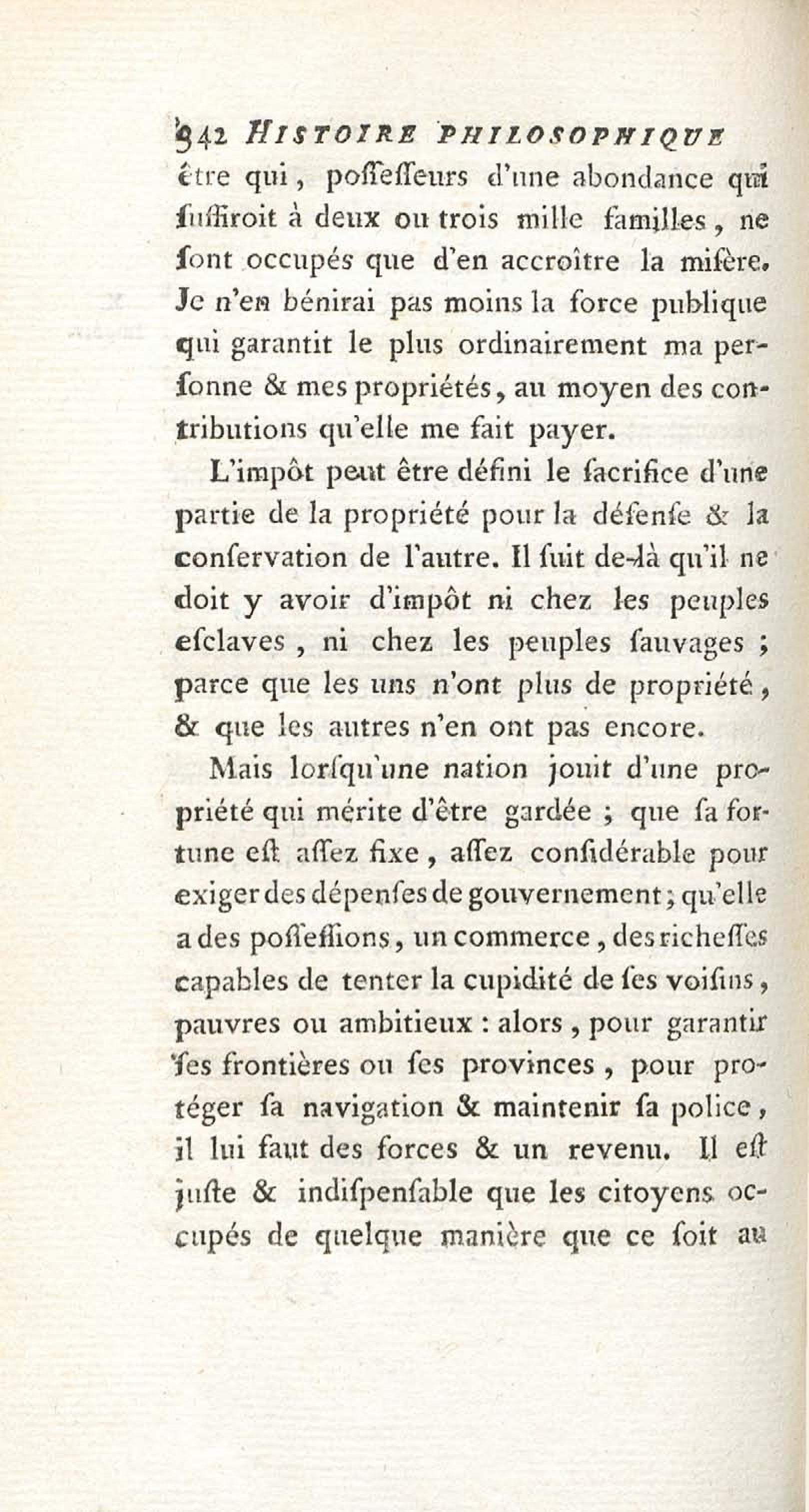 342 HISTOIRE PHILOSOPHIQUE

être qui, poſſeſſeurs d'une abondance qui ſuffiroit à deux ou trois mille familles, ne ſont occupés que d'en accroître la miſère. Je n'en bénirai pas moins la force publique qui garantit le plus ordinairement ma perſonne & mes propriétés, au moyen des contributions qu'elle me fait payer.

L'impôt peut être défini le ſacrifice d'une partie de la propriété pour la défenſe & la conſervation de l'autre. Il ſuit de-là qu'il ne doit y avoir d'impôt ni chez les peuples eſclaves, ni chez les peuples ſauvages ; parce que les uns n'ont plus de propriété, & que les autres n'en ont pas encore.

Mais lorſqu'une nation jouit d'une propriété qui mérite d'être gardée ; que ſa fortune eſt aſſez fixe, aſſez conſidérable pour exiger des dépenſes de gouvernement ; qu'elle a des poſſeſſions, un commerce, des richeſſes capables de tenter la cupidité de ſes voiſins, pauvres ou ambitieux : alors, pour garantir ſes frontières ou ſes provinces, pour protéger ſa navigation & maintenir ſa police, il lui faut des forces & un revenu. Il eſt juſte & indiſpenſable que les citoyens occupés de quelque manière que ce ſoit au